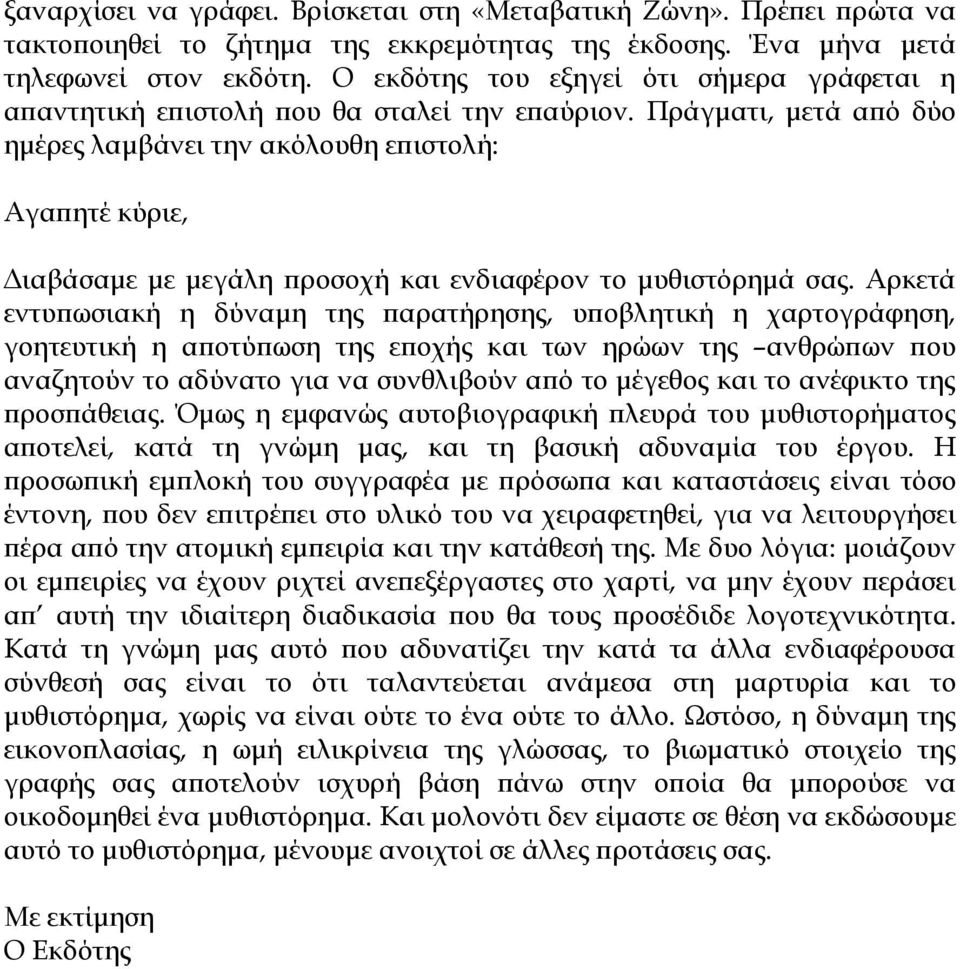 ξαναρχίσει να γράφει. Βρίσκεται στη «Μεταβατική Ζώνη». Πρέπει πρώτα να τακτοποιηθεί το ζήτημα της εκκρεμότητας της έκδοσης. Ένα μήνα μετά τηλεφωνεί στον εκδότη. Ο εκδότης του εξηγεί ότι σήμερα γράφεται η απαντητική επιστολή που θα σταλεί την επαύριον. Πράγματι, μετά από δύο ημέρες λαμβάνει την ακόλουθη επιστολή:

Αγαπητέ κύριε,

Διαβάσαμε με μεγάλη προσοχή και ενδιαφέρον το μυθιστόρημά σας. Αρκετά εντυπωσιακή η δύναμη της παρατήρησης, υποβλητική η χαρτογράφηση, γοητευτική η αποτύπωση της εποχής και των ηρώων της –ανθρώπων που αναζητούν το αδύνατο για να συνθλιβούν από το μέγεθος και το ανέφικτο της προσπάθειας. Όμως η εμφανώς αυτοβιογραφική πλευρά του μυθιστορήματος αποτελεί, κατά τη γνώμη μας, και τη βασική αδυναμία του έργου. Η προσωπική εμπλοκή του συγγραφέα με πρόσωπα και καταστάσεις είναι τόσο έντονη, που δεν επιτρέπει στο υλικό του να χειραφετηθεί, για να λειτουργήσει πέρα από την ατομική εμπειρία και την κατάθεσή της. Με δυο λόγια: μοιάζουν οι εμπειρίες να έχουν ριχτεί ανεπεξέργαστες στο χαρτί, να μην έχουν περάσει απ' αυτή την ιδιαίτερη διαδικασία που θα τους προσέδιδε λογοτεχνικότητα. Κατά τη γνώμη μας αυτό που αδυνατίζει την κατά τα άλλα ενδιαφέρουσα σύνθεσή σας είναι το ότι ταλαντεύεται ανάμεσα στη μαρτυρία και το μυθιστόρημα, χωρίς να είναι ούτε το ένα ούτε το άλλο. Ωστόσο, η δύναμη της εικονοπλασίας, η ωμή ειλικρίνεια της γλώσσας, το βιωματικό στοιχείο της γραφής σας αποτελούν ισχυρή βάση πάνω στην οποία θα μπορούσε να οικοδομηθεί ένα μυθιστόρημα. Και μολονότι δεν είμαστε σε θέση να εκδώσουμε αυτό το μυθιστόρημα, μένουμε ανοιχτοί σε άλλες προτάσεις σας.

Με εκτίμηση
Ο Εκδότης